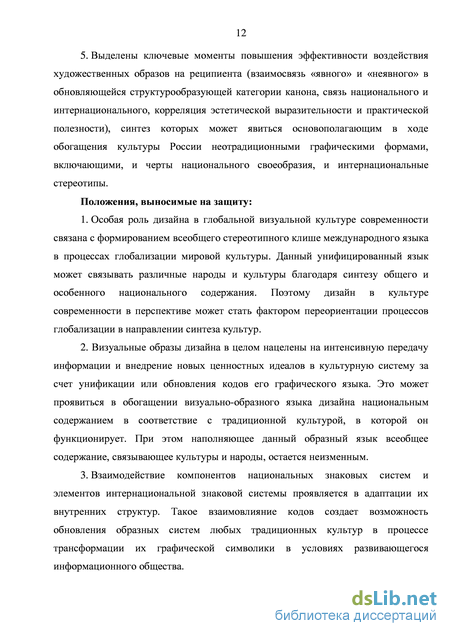 12

5. Выделены ключевые моменты повышения эффективности воздействия художественных образов на реципиента (взаимосвязь «явного» и «неявного» в обновляющейся структурообразующей категории канона, связь национального и интернационального, корреляция эстетической выразительности и практической полезности), синтез которых может явиться основополагающим в ходе обогащения культуры России неотрадиционными графическими формами, включающими, и черты национального своеобразия, и интернациональные стереотипы.

Положения, выносимые на защиту:

1. Особая роль дизайна в глобальной визуальной культуре современности связана с формированием всеобщего стереотипного клише международного языка в процессах глобализации мировой культуры. Данный унифицированный язык может связывать различные народы и культуры благодаря синтезу общего и особенного национального содержания. Поэтому дизайн в культуре современности в перспективе может стать фактором переориентации процессов глобализации в направлении синтеза культур.

2. Визуальные образы дизайна в целом нацелены на интенсивную передачу информации и внедрение новых ценностных идеалов в культурную систему за счет унификации или обновления кодов его графического языка. Это может проявиться в обогащении визуально-образного языка дизайна национальным содержанием в соответствие с традиционной культурой, в которой он функционирует. При этом наполняющее данный образный язык всеобщее содержание, связывающее культуры и народы, остается неизменным.

3. Взаимодействие компонентов национальных знаковых систем и элементов интернациональной знаковой системы проявляется в адаптации их внутренних структур. Такое взаимовлияние кодов создает возможность обновления образных систем любых традиционных культур в процессе трансформации их графической символики в условиях развивающегося информационного общества.

dsLib.net
библиотека диссертаций